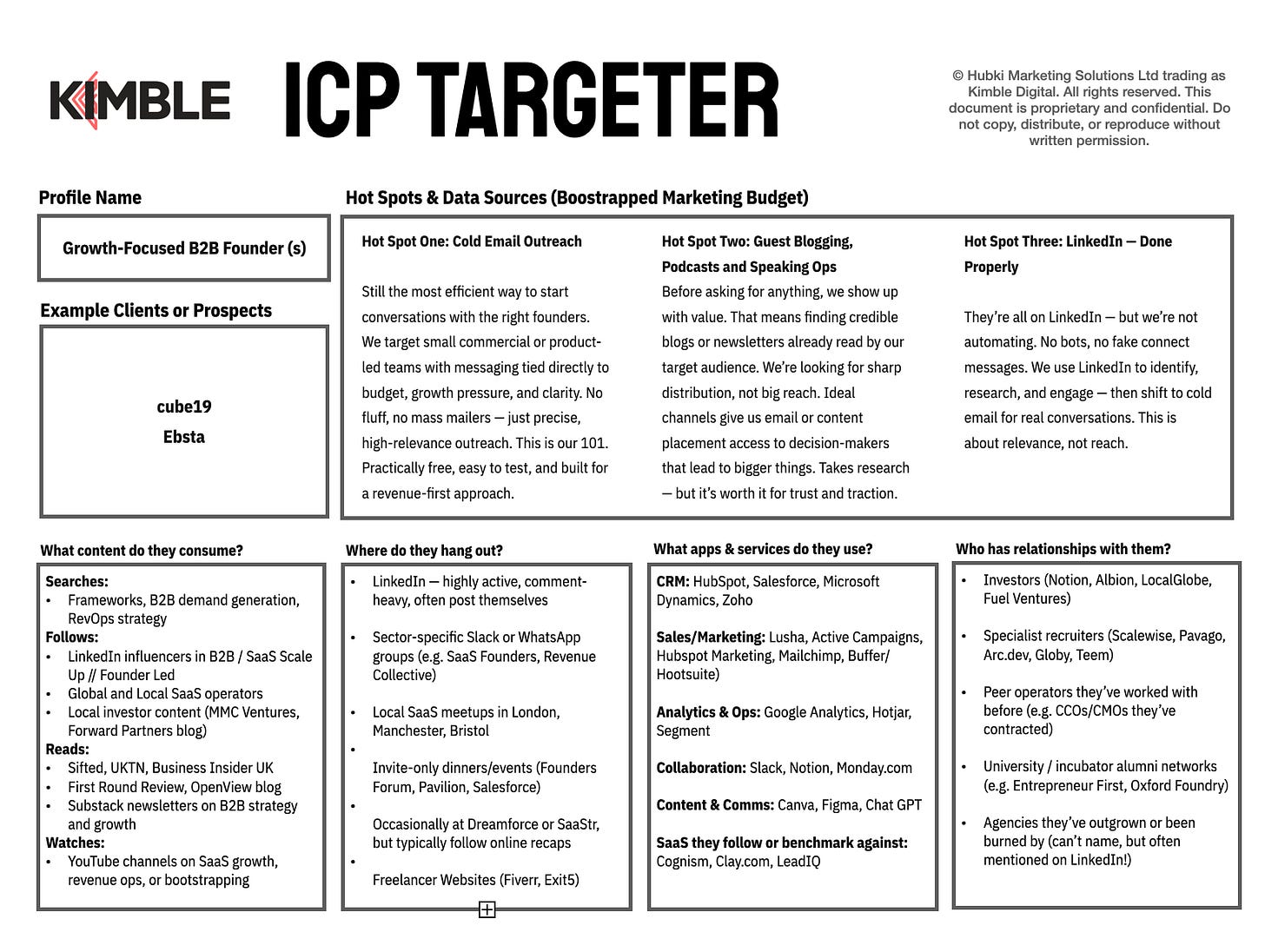 KIMBLE

ICP TARGETER

© Hubki Marketing Solutions Ltd trading as Kimble Digital. All rights reserved. This document is proprietary and confidential. Do not copy, distribute, or reproduce without written permission.

Profile Name

Growth-Focused B2B Founder (s)

Example Clients or Prospects

cube19
Ebsta

Hot Spots & Data Sources (Boostrapped Marketing Budget)

Hot Spot One: Cold Email Outreach

Still the most efficient way to start conversations with the right founders. We target small commercial or product-led teams with messaging tied directly to budget, growth pressure, and clarity. No fluff, no mass mailers — just precise, high-relevance outreach. This is our 101. Practically free, easy to test, and built for a revenue-first approach.

Hot Spot Two: Guest Blogging, Podcasts and Speaking Ops

Before asking for anything, we show up with value. That means finding credible blogs or newsletters already read by our target audience. We're looking for sharp distribution, not big reach. Ideal channels give us email or content placement access to decision-makers that lead to bigger things. Takes research — but it's worth it for trust and traction.

Hot Spot Three: LinkedIn — Done Properly

They're all on LinkedIn — but we're not automating. No bots, no fake connect messages. We use LinkedIn to identify, research, and engage — then shift to cold email for real conversations. This is about relevance, not reach.

What content do they consume?

Searches:
• Frameworks, B2B demand generation, RevOps strategy
Follows:
• LinkedIn influencers in B2B / SaaS Scale Up // Founder Led
• Global and Local SaaS operators
• Local investor content (MMC Ventures, Forward Partners blog)
Reads:
• Sifted, UKTN, Business Insider UK
• First Round Review, OpenView blog
• Substack newsletters on B2B strategy and growth
Watches:
• YouTube channels on SaaS growth, revenue ops, or bootstrapping

Where do they hang out?

• LinkedIn — highly active, comment-heavy, often post themselves
• Sector-specific Slack or WhatsApp groups (e.g. SaaS Founders, Revenue Collective)
• Local SaaS meetups in London, Manchester, Bristol
•
Invite-only dinners/events (Founders Forum, Pavilion, Salesforce)
•
Occasionally at Dreamforce or SaaStr, but typically follow online recaps
•
Freelancer Websites (Fiverr, Exit5)

What apps & services do they use?

CRM: HubSpot, Salesforce, Microsoft Dynamics, Zoho

Sales/Marketing: Lusha, Active Campaigns, Hubspot Marketing, Mailchimp, Buffer/ Hootsuite)

Analytics & Ops: Google Analytics, Hotjar, Segment

Collaboration: Slack, Notion, Monday.com

Content & Comms: Canva, Figma, Chat GPT

SaaS they follow or benchmark against: Cognism, Clay.com, LeadIQ

Who has relationships with them?

• Investors (Notion, Albion, LocalGlobe, Fuel Ventures)
• Specialist recruiters (Scalewise, Pavago, Arc.dev, Globy, Teem)
• Peer operators they've worked with before (e.g. CCOs/CMOs they've contracted)
• University / incubator alumni networks (e.g. Entrepreneur First, Oxford Foundry)
• Agencies they've outgrown or been burned by (can't name, but often mentioned on LinkedIn!)